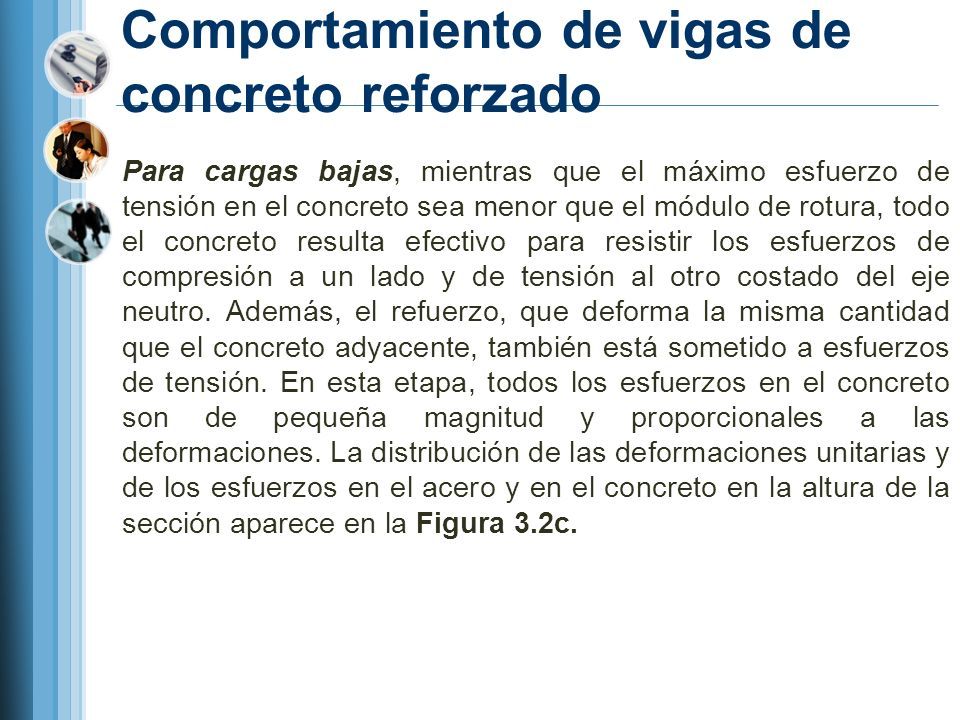 Comportamiento de vigas de concreto reforzado

Para cargas bajas, mientras que el máximo esfuerzo de tensión en el concreto sea menor que el módulo de rotura, todo el concreto resulta efectivo para resistir los esfuerzos de compresión a un lado y de tensión al otro costado del eje neutro. Además, el refuerzo, que deforma la misma cantidad que el concreto adyacente, también está sometido a esfuerzos de tensión. En esta etapa, todos los esfuerzos en el concreto son de pequeña magnitud y proporcionales a las deformaciones. La distribución de las deformaciones unitarias y de los esfuerzos en el acero y en el concreto en la altura de la sección aparece en la Figura 3.2c.